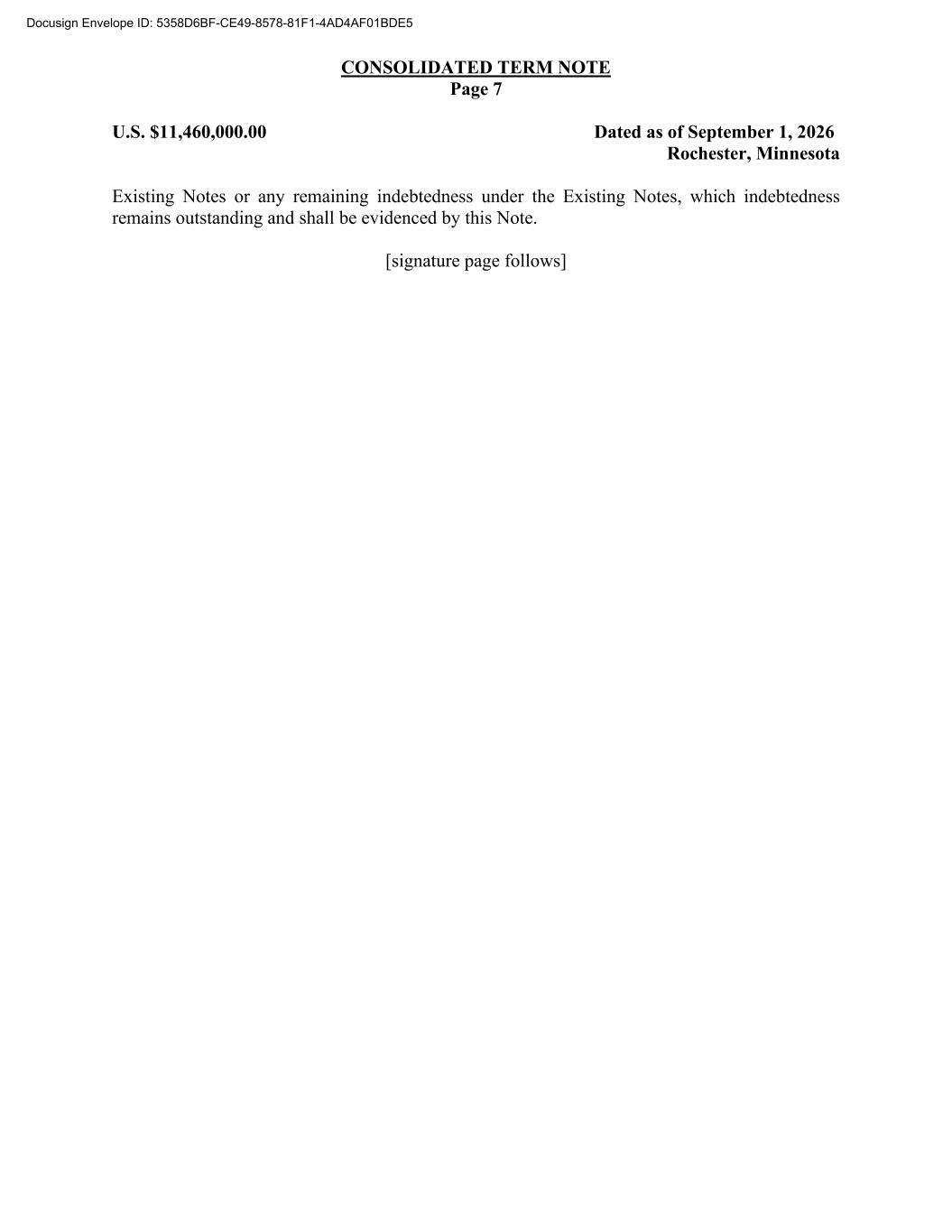 Docusign Envelope ID: 5358D6BF-CE49-8578-81F1-4AD4AF01BDE5

CONSOLIDATED TERM NOTE
Page 7

U.S. $11,460,000.00

Dated as of September 1, 2026
Rochester, Minnesota

Existing Notes or any remaining indebtedness under the Existing Notes, which indebtedness remains outstanding and shall be evidenced by this Note.

[signature page follows]